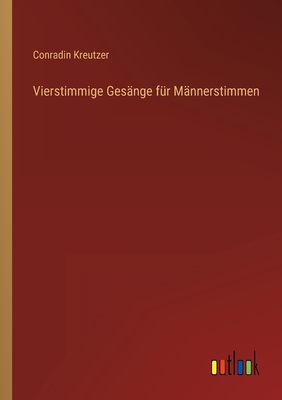 Conradin Kreutzer

Vierstimmige Gesänge für Männerstimmen

outlook